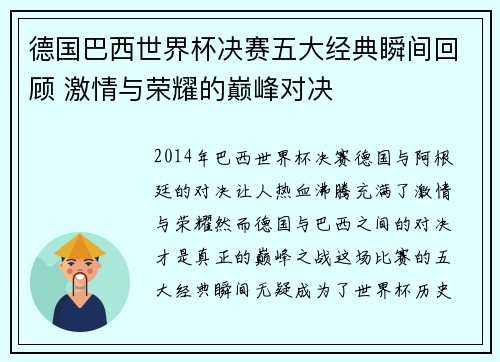 德国巴西世界杯决赛五大经典瞬间回顾 激情与荣耀的巅峰对决

2014年巴西世界杯决赛德国与阿根廷的对决让人热血沸腾充满了激情与荣耀然而德国与巴西之间的对决才是真正的巅峰之战这场比赛的五大经典瞬间无疑成为了世界杯历史